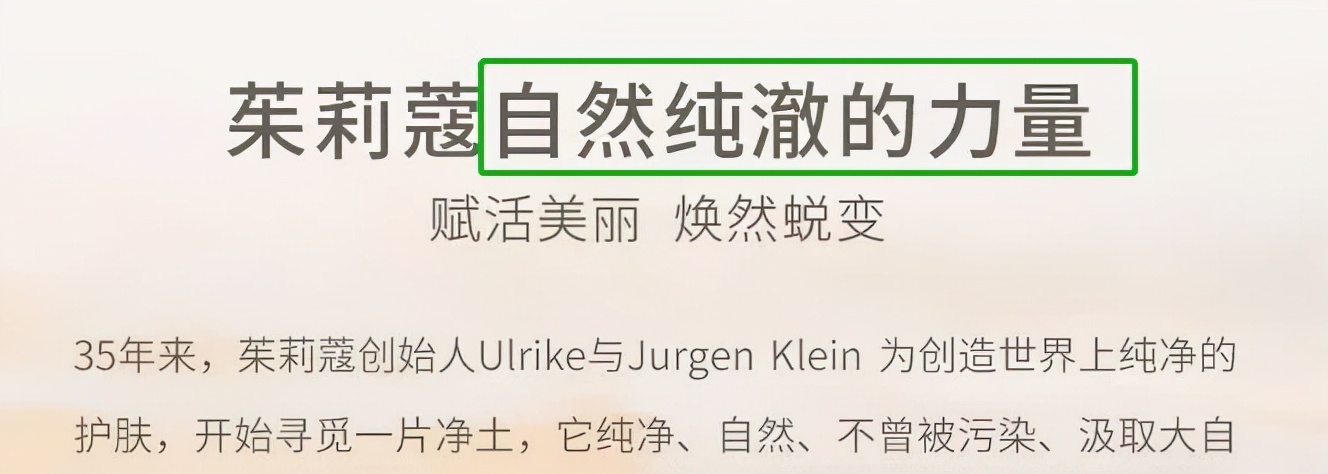 茱莉蔻自然纯澈的力量

赋活美丽 焕然蜕变

35年来，茱莉蔻创始人Ulrike与Jurgen Klein 为创造世界上纯净的护肤，开始寻觅一片净土，它纯净、自然、不曾被污染、汲取大自